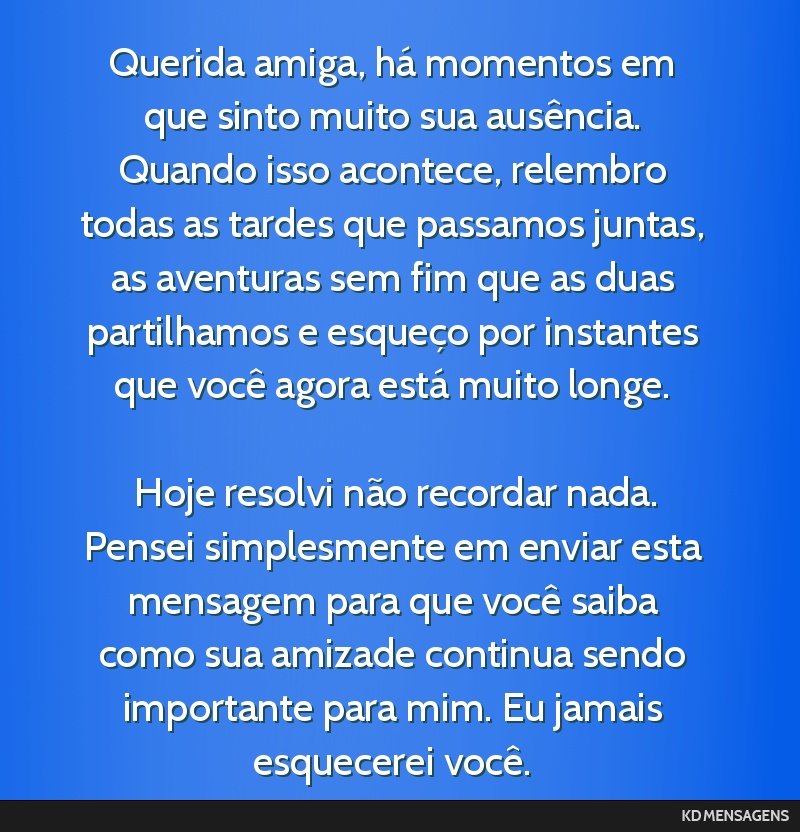 Querida amiga, há momentos em que sinto muito sua ausência. Quando isso acontece, relembro todas as tardes que passamos juntas, as aventuras sem fim que as duas partilhamos e esqueço por instantes que você agora está muito longe.

Hoje resolvi não recordar nada. Pensei simplesmente em enviar esta mensagem para que você saiba como sua amizade continua sendo importante para mim. Eu jamais esquecerei você.

KD MENSAGENS